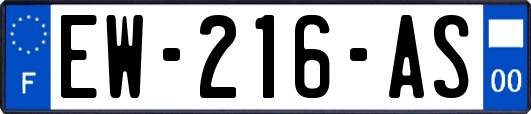 F
EW-216-AS
00